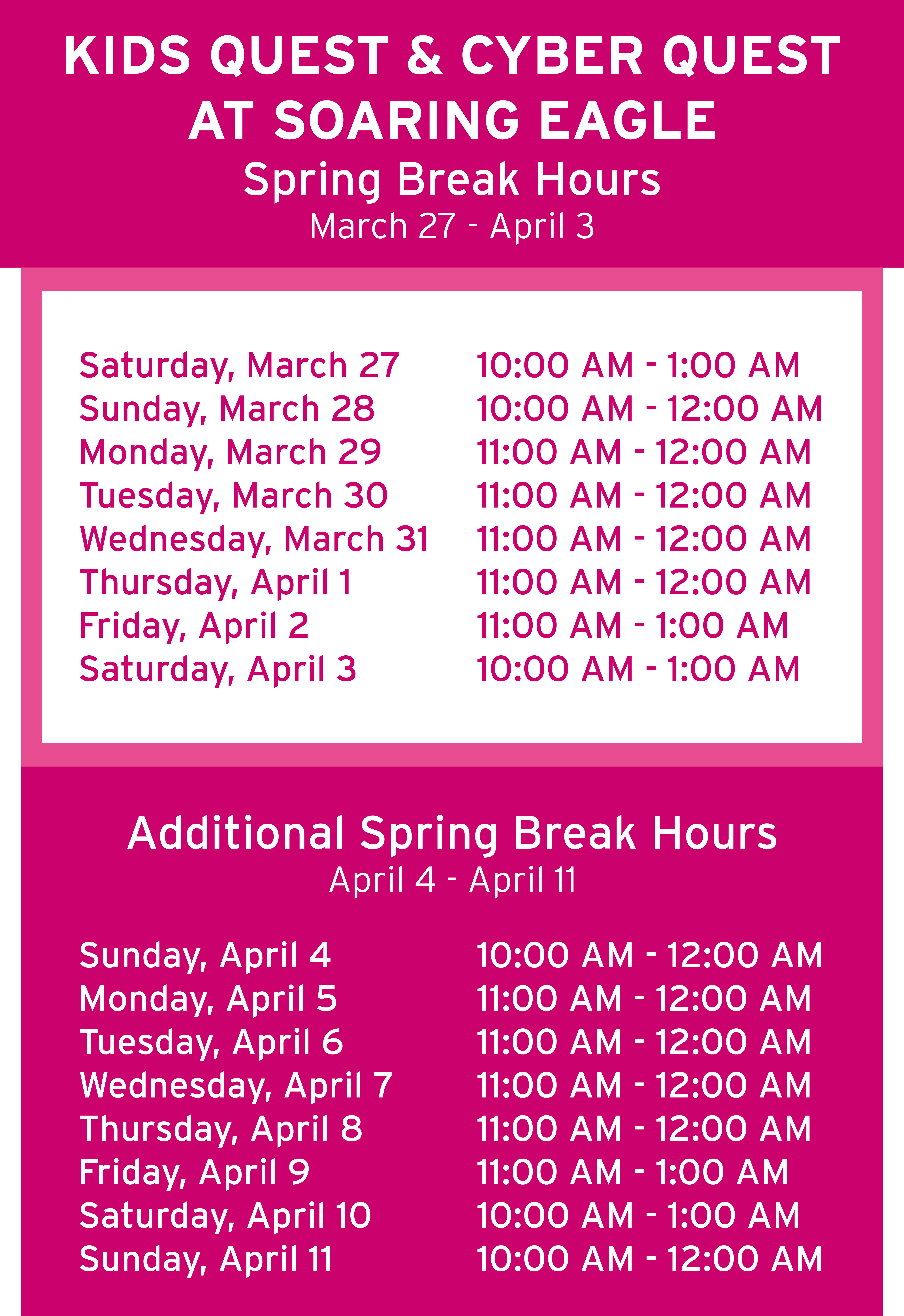 KIDS QUEST & CYBER QUEST AT SOARING EAGLE

Spring Break Hours

March 27 - April 3

Saturday, March 27 10:00 AM - 1:00 AM
Sunday, March 28 10:00 AM - 12:00 AM
Monday, March 29 11:00 AM - 12:00 AM
Tuesday, March 30 11:00 AM - 12:00 AM
Wednesday, March 31 11:00 AM - 12:00 AM
Thursday, April 1 11:00 AM - 12:00 AM
Friday, April 2 11:00 AM - 1:00 AM
Saturday, April 3 10:00 AM - 1:00 AM

Additional Spring Break Hours

April 4 - April 11

Sunday, April 4 10:00 AM - 12:00 AM
Monday, April 5 11:00 AM - 12:00 AM
Tuesday, April 6 11:00 AM - 12:00 AM
Wednesday, April 7 11:00 AM - 12:00 AM
Thursday, April 8 11:00 AM - 12:00 AM
Friday, April 9 11:00 AM - 1:00 AM
Saturday, April 10 10:00 AM - 1:00 AM
Sunday, April 11 10:00 AM - 12:00 AM